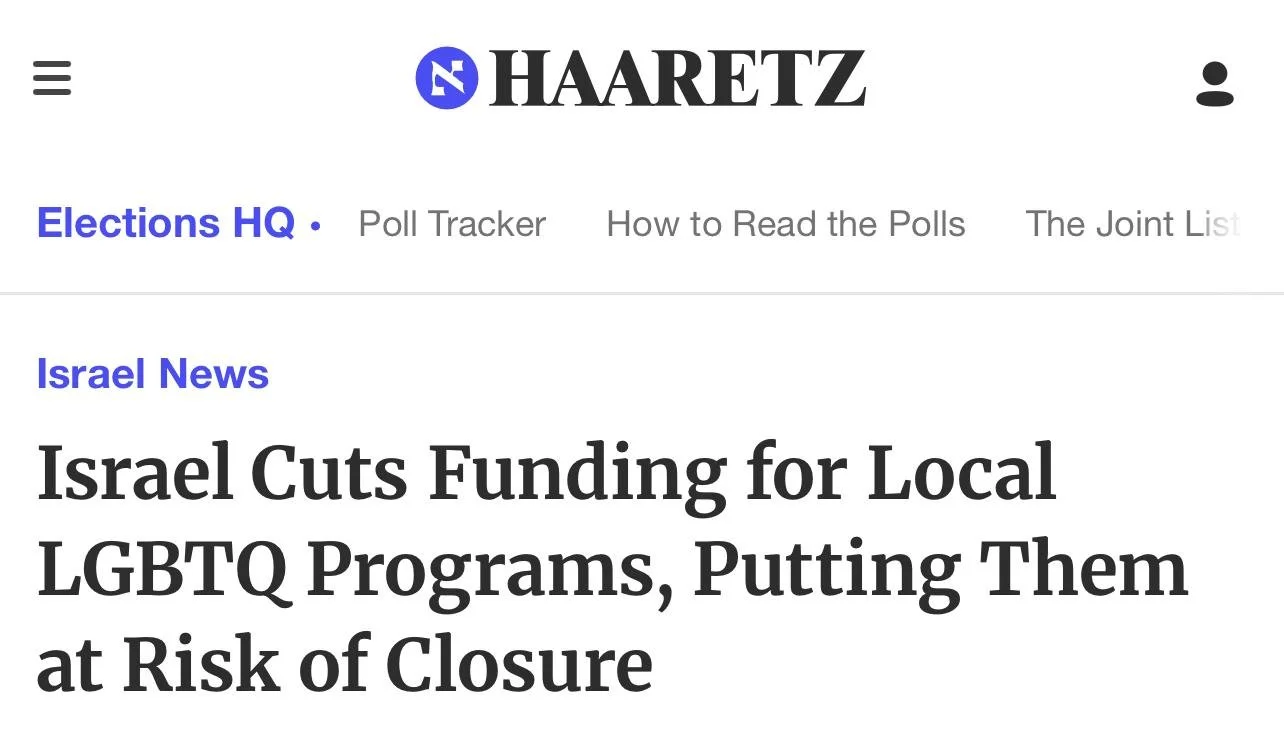 HAARETZ

Elections HQ • Poll Tracker How to Read the Polls The Joint List

Israel News

Israel Cuts Funding for Local LGBTQ Programs, Putting Them at Risk of Closure